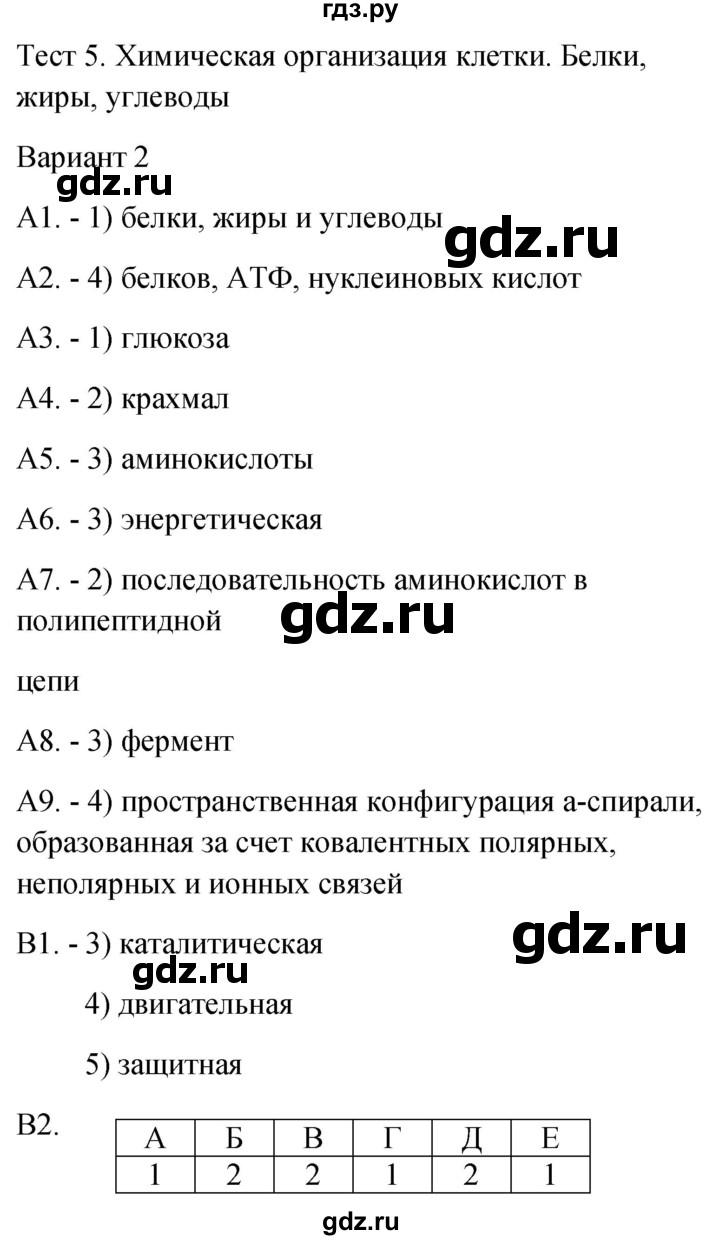 гдз.ру

Тест 5. Химическая организация клетки. Белки, жиры, углеводы

Вариант 2

gdz.ru

А1. - 1) белки, жиры и углеводы

gdz.ru

А2. - 4) белков, АТФ, нуклеиновых кислот

А3. - 1) глюкоза

А4. - 2) крахмал

А5. - 3) аминокислоты

А6. - 3) энергетическая

А7. - 2) последовательность аминокислот в полипептидной

gdz.ru

цепи

А8. - 3) фермент

А9. - 4) пространственная конфигурация а-спирали, образованная за счет ковалентных полярных, неполярных и ионных связей

В1. - 3) каталитическая

gdz.ru

gdz.ru

4) двигательная

5) защитная

В2.

| А | Б | В | Г | Д | Е |
|---|---|---|---|---|---|
| 1 | 2 | 2 | 1 | 2 | 1 |

gdz.ru